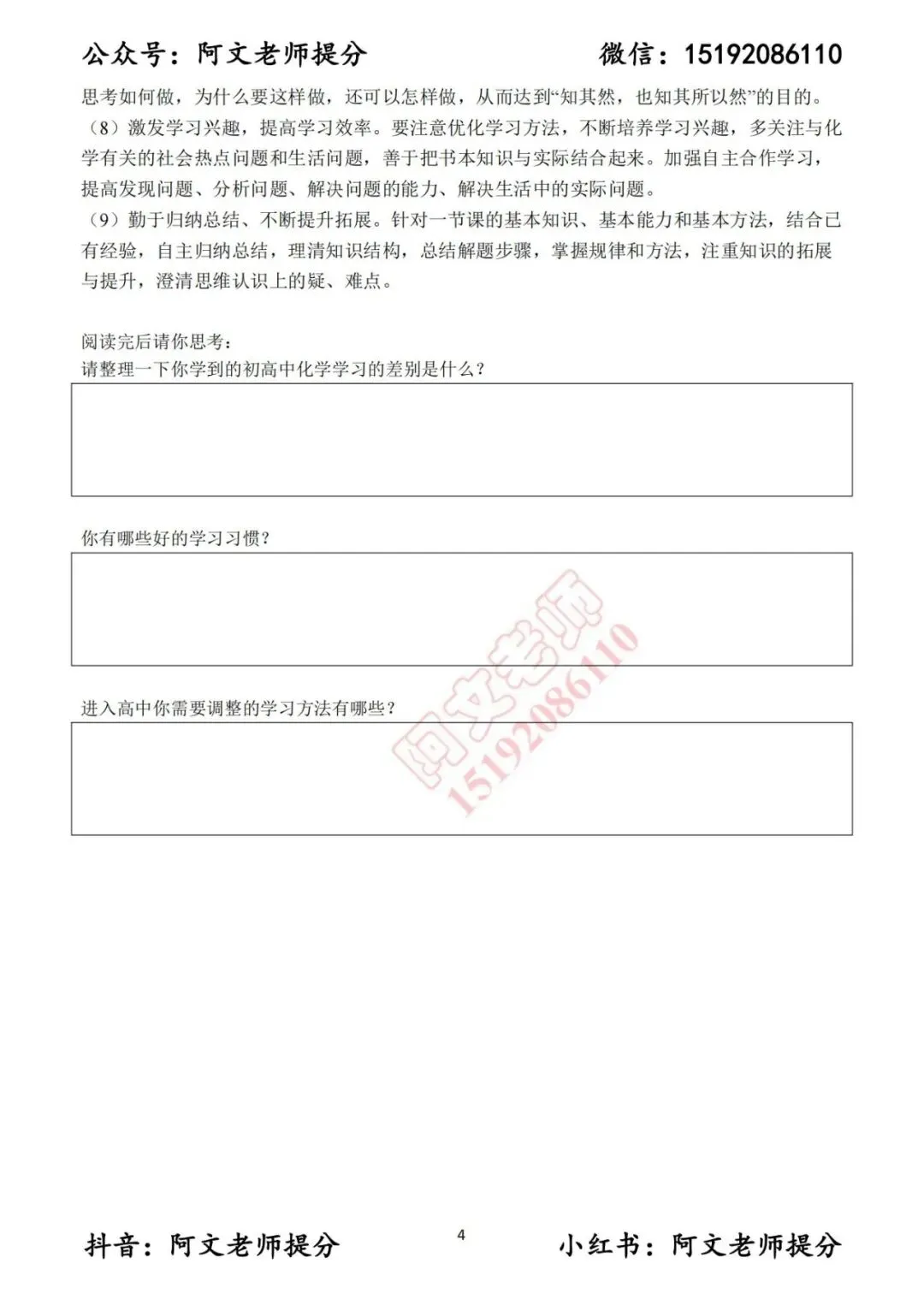 公众号：阿文老师提分　　微信：15192086110

思考如何做，为什么要这样做，还可以怎样做，从而达到“知其然，也知其所以然”的目的。

（8）激发学习兴趣，提高学习效率。要注意优化学习方法，不断培养学习兴趣，多关注与化学有关的社会热点问题和生活问题，善于把书本知识与实际结合起来。加强自主合作学习，提高发现问题、分析问题、解决问题的能力、解决生活中的实际问题。

（9）勤于归纳总结、不断提升拓展。针对一节课的基本知识、基本能力和基本方法，结合已有经验，自主归纳总结，理清知识结构，总结解题步骤，掌握规律和方法，注重知识的拓展与提升，澄清思维认识上的疑、难点。

阅读完后请你思考：
请整理一下你学到的初高中化学学习的差别是什么？

你有哪些好的学习习惯？

进入高中你需要调整的学习方法有哪些？

阿文老师
15192086110

抖音：阿文老师提分　　4　　小红书：阿文老师提分